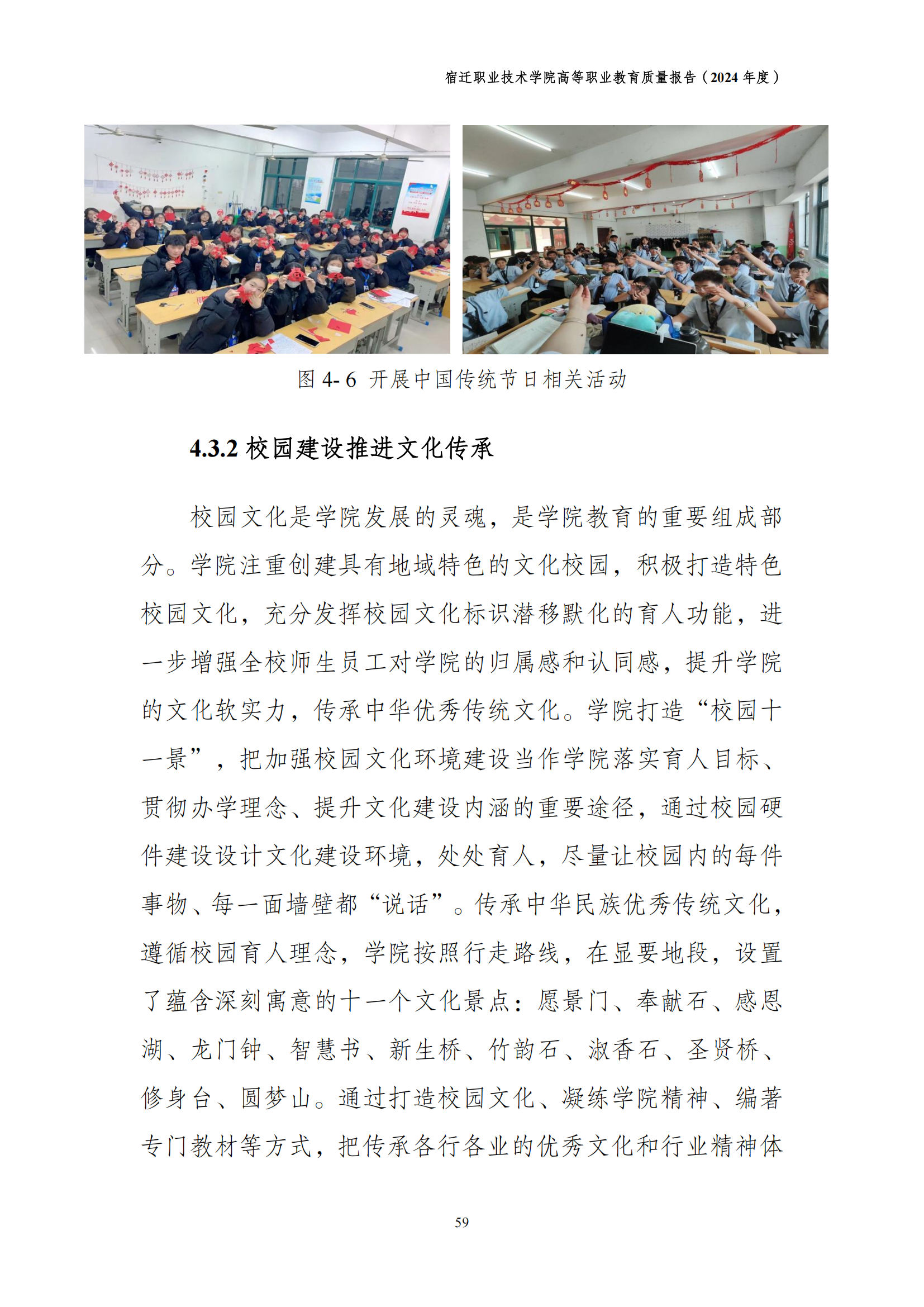 宿迁职业技术学院高等职业教育质量报告（2024 年度）

图 4- 6 开展中国传统节日相关活动

4.3.2 校园建设推进文化传承

校园文化是学院发展的灵魂，是学院教育的重要组成部分。学院注重创建具有地域特色的文化校园，积极打造特色校园文化，充分发挥校园文化标识潜移默化的育人功能，进一步增强全校师生员工对学院的归属感和认同感，提升学院的文化软实力，传承中华优秀传统文化。学院打造“校园十一景”，把加强校园文化环境建设当作学院落实育人目标、贯彻办学理念、提升文化建设内涵的重要途径，通过校园硬件建设设计文化建设环境，处处育人，尽量让校园内的每件事物、每一面墙壁都“说话”。传承中华民族优秀传统文化，遵循校园育人理念，学院按照行走路线，在显要地段，设置了蕴含深刻寓意的十一个文化景点：愿景门、奉献石、感恩湖、龙门钟、智慧书、新生桥、竹韵石、淑香石、圣贤桥、修身台、圆梦山。通过打造校园文化、凝练学院精神、编著专门教材等方式，把传承各行各业的优秀文化和行业精神体

59